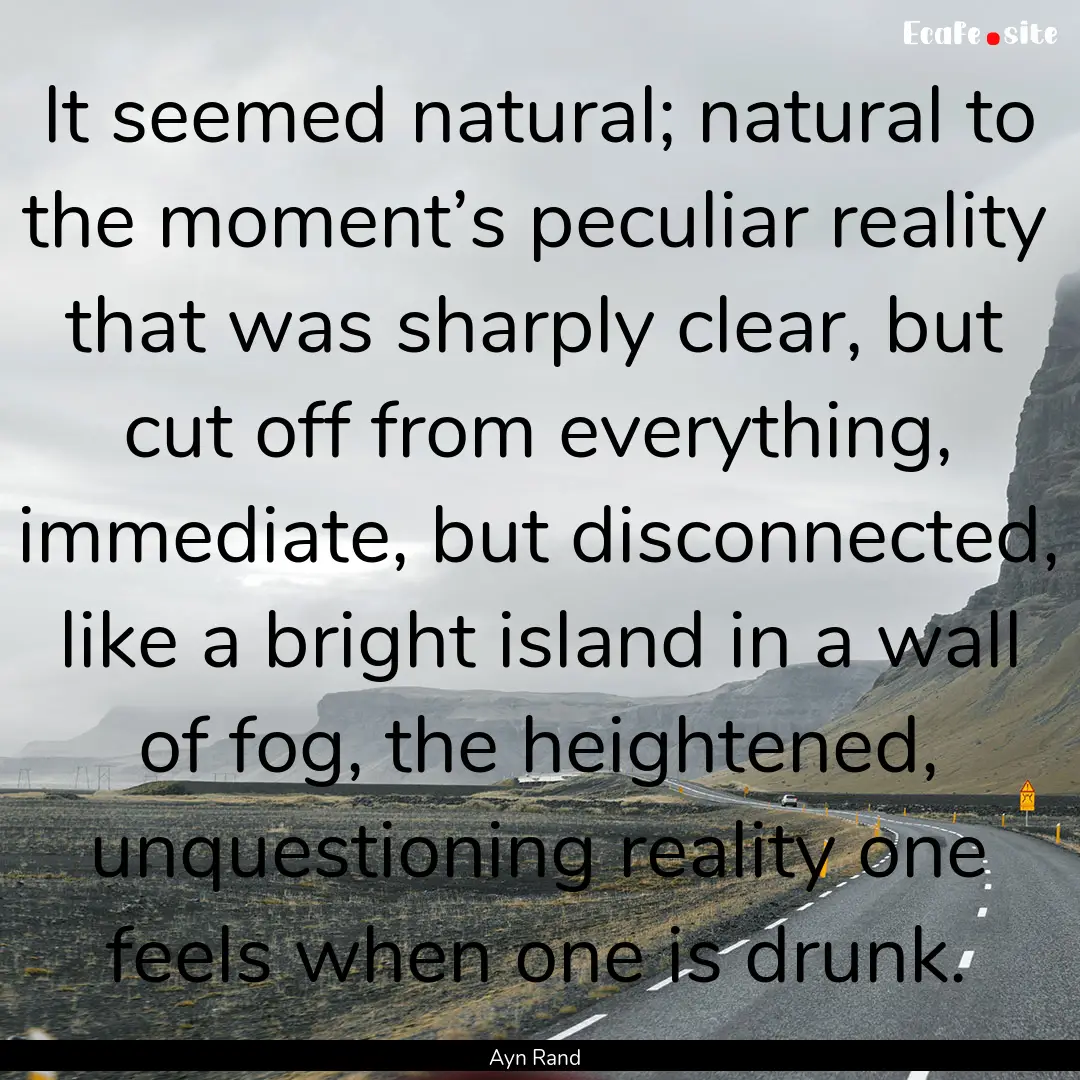 EcaFe.site

It seemed natural; natural to the moment’s peculiar reality that was sharply clear, but cut off from everything, immediate, but disconnected, like a bright island in a wall of fog, the heightened, unquestioning reality one feels when one is drunk.

Ayn Rand